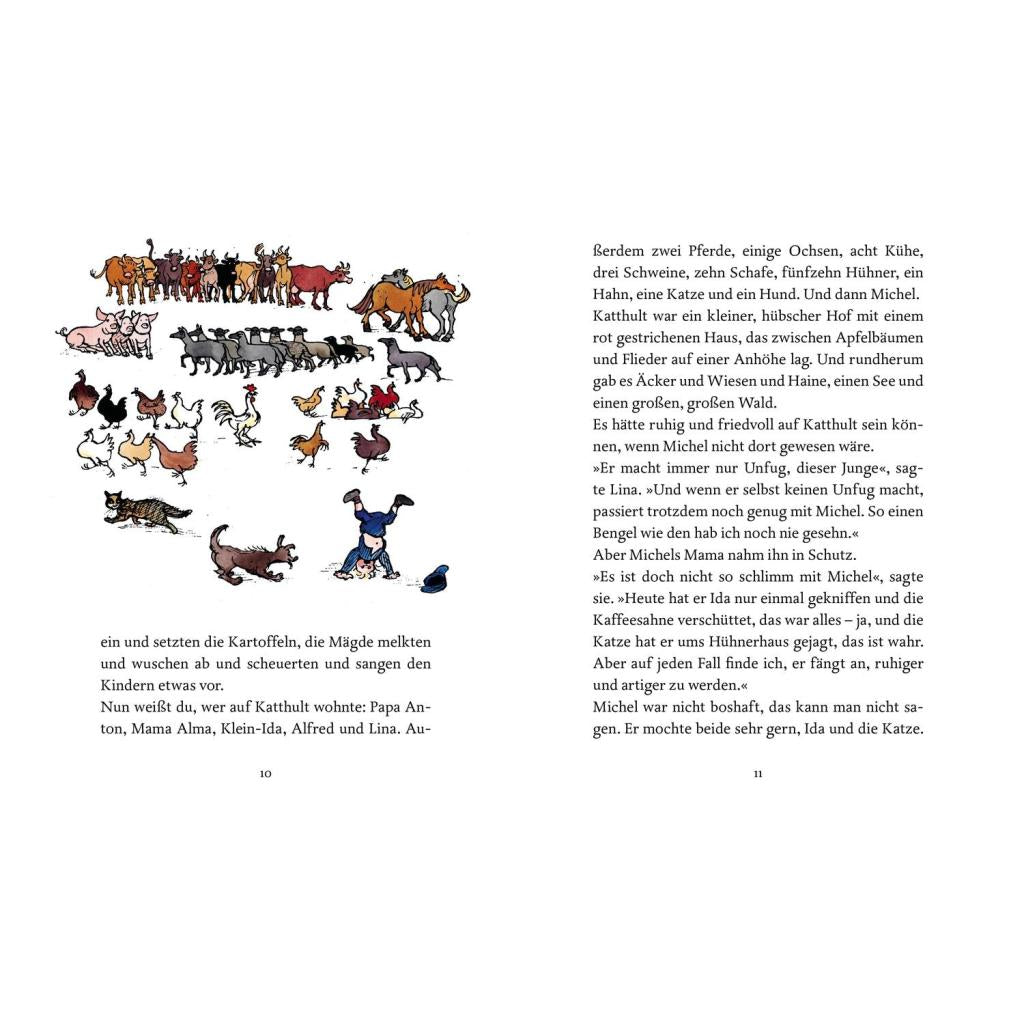 ein und setzten die Kartoffeln, die Mägde melkten und wuschen ab und scheuerten und sangen den Kindern etwas vor.
Nun weißt du, wer auf Katthult wohnte: Papa Anton, Mama Alma, Klein-Ida, Alfred und Lina. Au-

10

ßerdem zwei Pferde, einige Ochsen, acht Kühe, drei Schweine, zehn Schafe, fünfzehn Hühner, ein Hahn, eine Katze und ein Hund. Und dann Michel.
Katthult war ein kleiner, hübscher Hof mit einem rot gestrichenen Haus, das zwischen Apfelbäumen und Flieder auf einer Anhöhe lag. Und rundherum gab es Äcker und Wiesen und Haine, einen See und einen großen, großen Wald.
Es hätte ruhig und friedvoll auf Katthult sein können, wenn Michel nicht dort gewesen wäre.
»Er macht immer nur Unfug, dieser Junge«, sagte Lina. »Und wenn er selbst keinen Unfug macht, passiert trotzdem noch genug mit Michel. So einen Bengel wie den hab ich noch nie gesehn.«
Aber Michels Mama nahm ihn in Schutz.
»Es ist doch nicht so schlimm mit Michel«, sagte sie. »Heute hat er Ida nur einmal gekniffen und die Kaffeesahne verschüttet, das war alles – ja, und die Katze hat er ums Hühnerhaus gejagt, das ist wahr. Aber auf jeden Fall finde ich, er fängt an, ruhiger und artiger zu werden.«
Michel war nicht boshaft, das kann man nicht sagen. Er mochte beide sehr gern, Ida und die Katze.

11